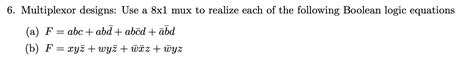 6. Multiplexor designs: Use a 8x1 mux to realize each of the following Boolean logic equations

(a) $F = abc + ab\bar{d} + ab\bar{c}d + \bar{a}\bar{b}d$

(b) $F = xy\bar{z} + wy\bar{z} + \bar{w}\bar{x}z + \bar{w}yz$